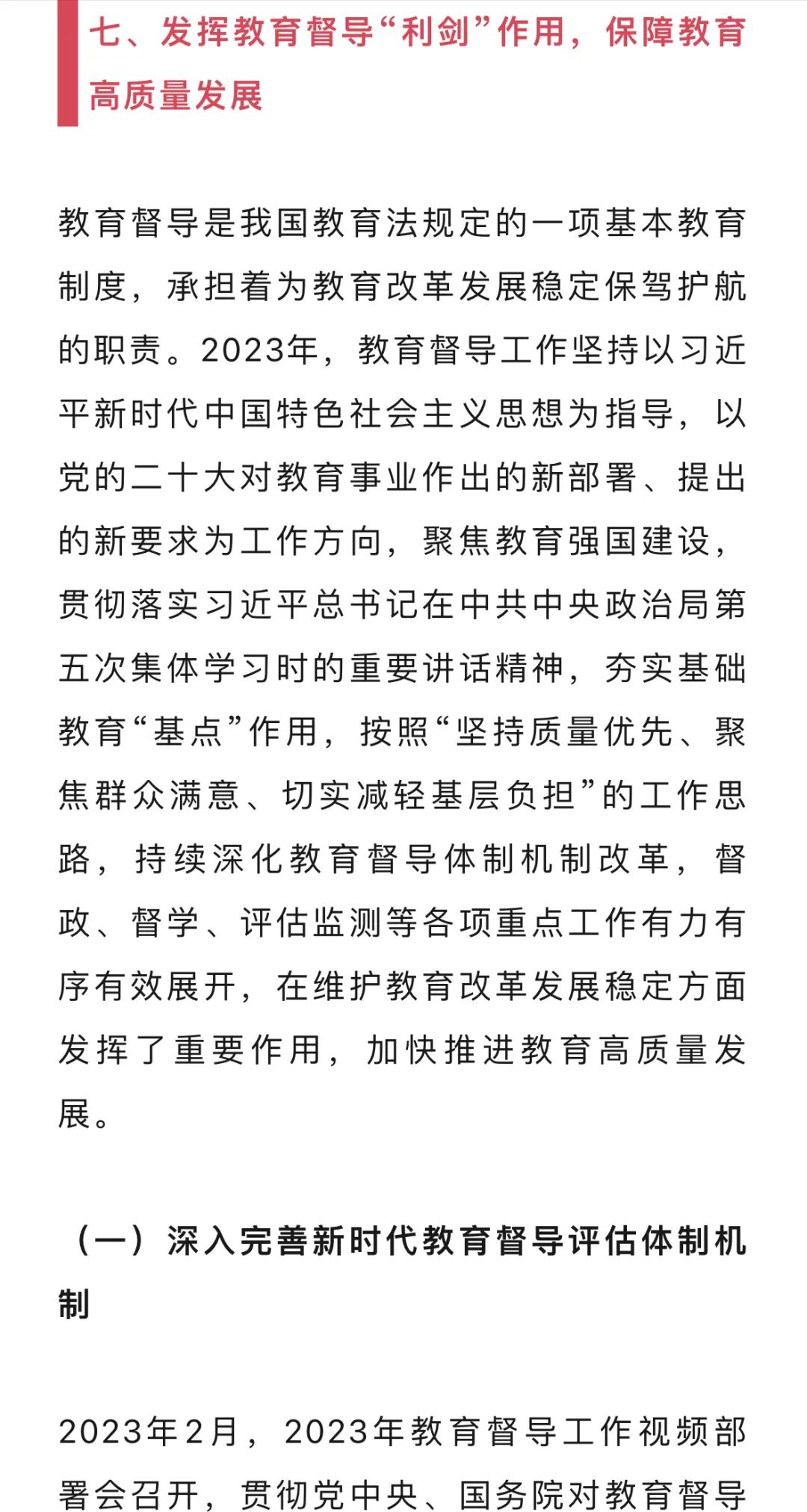 七、发挥教育督导“利剑”作用，保障教育高质量发展

教育督导是我国教育法规定的一项基本教育制度，承担着为教育改革发展稳定保驾护航的职责。2023年，教育督导工作坚持以习近平新时代中国特色社会主义思想为指导，以党的二十大对教育事业作出的新部署、提出的新要求为工作方向，聚焦教育强国建设，贯彻落实习近平总书记在中共中央政治局第五次集体学习时的重要讲话精神，夯实基础教育“基点”作用，按照“坚持质量优先、聚焦群众满意、切实减轻基层负担”的工作思路，持续深化教育督导体制机制改革，督政、督学、评估监测等各项重点工作有力有序有效展开，在维护教育改革发展稳定方面发挥了重要作用，加快推进教育高质量发展。

（一）深入完善新时代教育督导评估体制机制

2023年2月，2023年教育督导工作视频部署会召开，贯彻党中央、国务院对教育督导